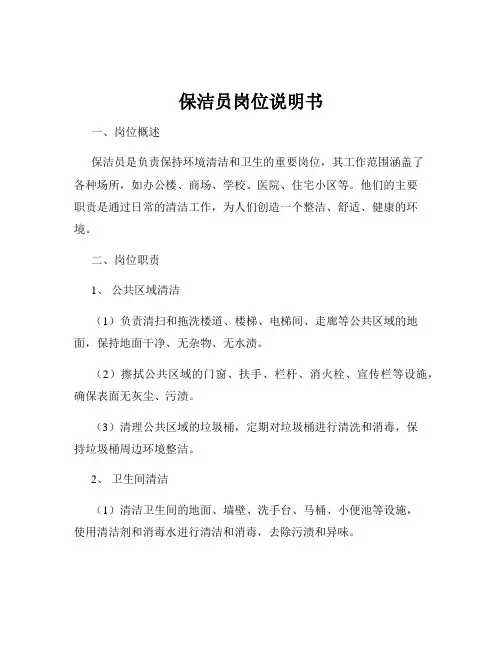 保洁员岗位说明书

一、岗位概述

保洁员是负责保持环境清洁和卫生的重要岗位，其工作范围涵盖了各种场所，如办公楼、商场、学校、医院、住宅小区等。他们的主要职责是通过日常的清洁工作，为人们创造一个整洁、舒适、健康的环境。

二、岗位职责

1、 公共区域清洁

（1）负责清扫和拖洗楼道、楼梯、电梯间、走廊等公共区域的地面，保持地面干净、无杂物、无水渍。

（2）擦拭公共区域的门窗、扶手、栏杆、消火栓、宣传栏等设施，确保表面无灰尘、污渍。

（3）清理公共区域的垃圾桶，定期对垃圾桶进行清洗和消毒，保持垃圾桶周边环境整洁。

2、 卫生间清洁

（1）清洁卫生间的地面、墙壁、洗手台、马桶、小便池等设施，使用清洁剂和消毒水进行清洁和消毒，去除污渍和异味。